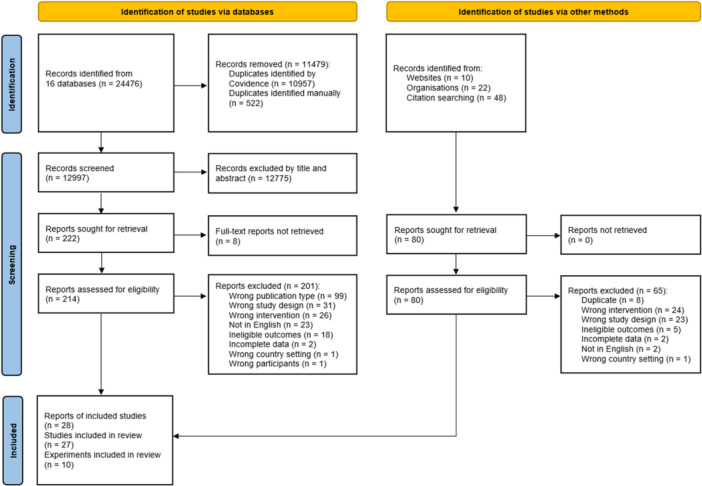 Identification of studies via databases

Identification of studies via other methods

Identification

Records identified from 16 databases (n = 24476)

Records removed (n = 11479):
Duplicates identified by Covidence (n = 10957)
Duplicates identified manually (n = 522)

Records identified from:
Websites (n = 10)
Organisations (n = 22)
Citation searching (n = 48)

Screening

Records screened (n = 12997)

Records excluded by title and abstract (n = 12775)

Reports sought for retrieval (n = 222)

Full-text reports not retrieved (n = 8)

Reports sought for retrieval (n = 80)

Reports not retrieved (n = 0)

Reports assessed for eligibility (n = 214)

Reports excluded (n = 201):
Wrong publication type (n = 99)
Wrong study design (n = 31)
Wrong intervention (n = 26)
Not in English (n = 23)
Ineligible outcomes (n = 18)
Incomplete data (n = 2)
Wrong country setting (n = 1)
Wrong participants (n = 1)

Reports assessed for eligibility (n = 80)

Reports excluded (n = 65):
Duplicate (n = 8)
Wrong intervention (n = 24)
Wrong study design (n = 23)
Ineligible outcomes (n = 5)
Incomplete data (n = 2)
Not in English (n = 2)
Wrong country setting (n = 1)

Included

Reports of included studies (n = 28)
Studies included in review (n = 27)
Experiments included in review (n = 10)